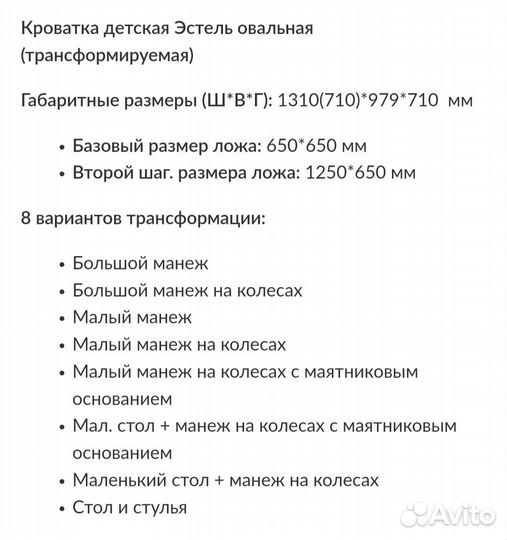 Кроватка детская Эстель овальная (трансформируемая)

Габаритные размеры (Ш*В*Г): 1310(710)*979*710 мм

• Базовый размер ложа: 650*650 мм
• Второй шаг. размера ложа: 1250*650 мм

8 вариантов трансформации:

• Большой манеж
• Большой манеж на колесах
• Малый манеж
• Малый манеж на колесах
• Малый манеж на колесах с маятниковым основанием
• Мал. стол + манеж на колесах с маятниковым основанием
• Маленький стол + манеж на колесах
• Стол и стулья

Avito